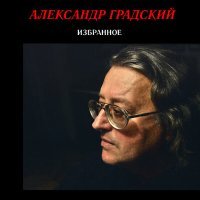 АЛЕКСАНДР ГРАДСКИЙ

ИЗБРАННОЕ